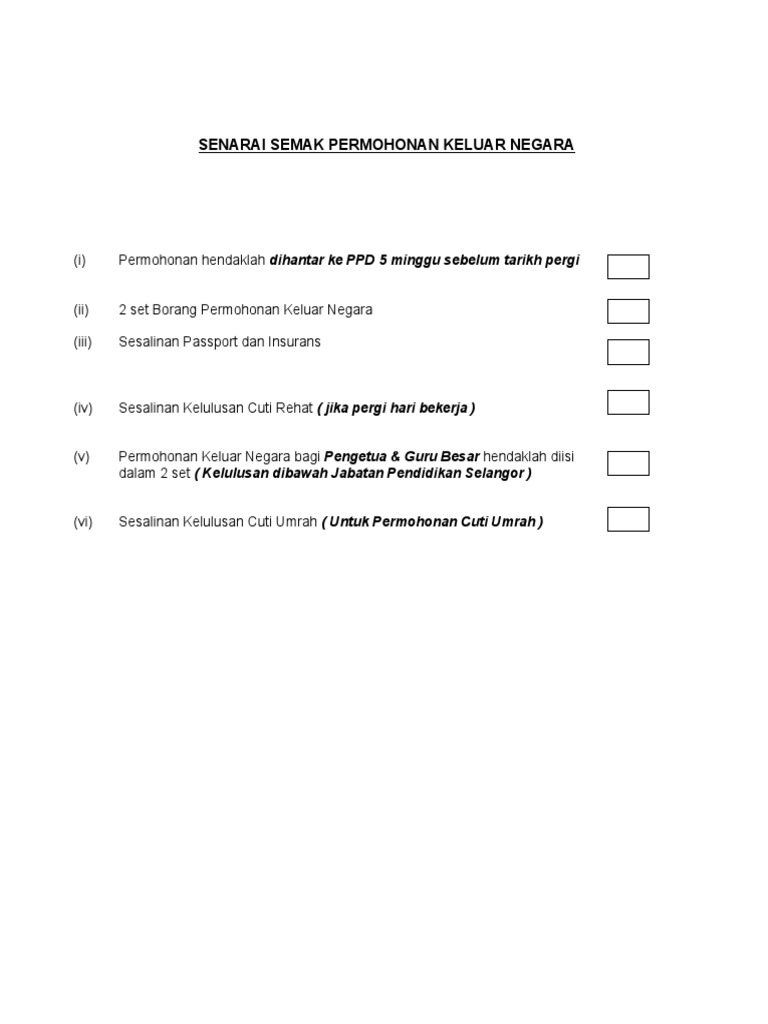 SENARAI SEMAK PERMOHONAN KELUAR NEGARA

(i) Permohonan hendaklah dihantar ke PPD 5 minggu sebelum tarikh pergi

(ii) 2 set Borang Permohonan Keluar Negara

(iii) Sesalinan Passport dan Insurans

(iv) Sesalinan Kelulusan Cuti Rehat ( jika pergi hari bekerja )

(v) Permohonan Keluar Negara bagi Pengetua & Guru Besar hendaklah diisi dalam 2 set ( Kelulusan dibawah Jabatan Pendidikan Selangor )

(vi) Sesalinan Kelulusan Cuti Umrah ( Untuk Permohonan Cuti Umrah )